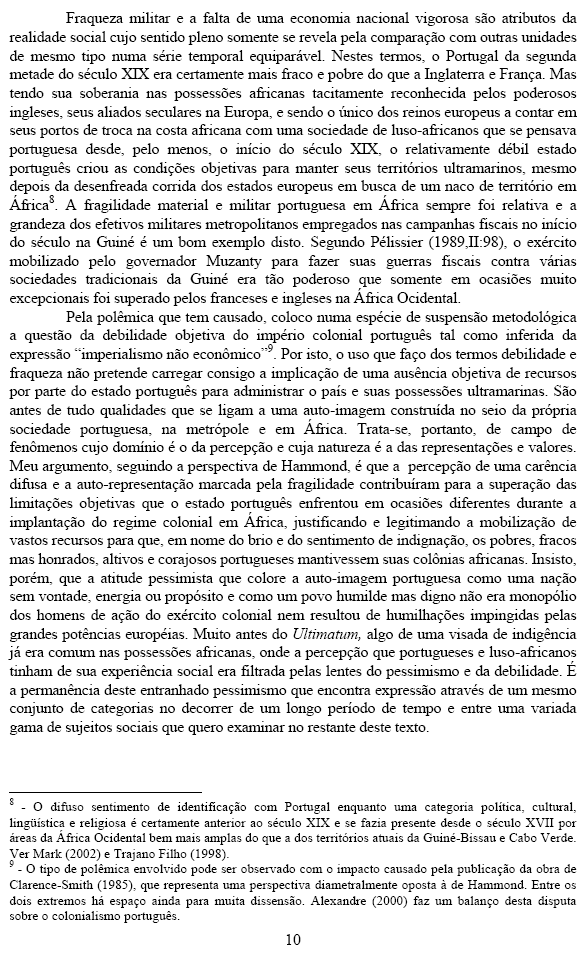 Fraqueza militar e a falta de uma economia nacional vigorosa são atributos da realidade social cujo sentido pleno somente se revela pela comparação com outras unidades de mesmo tipo numa série temporal equiparável. Nestes termos, o Portugal da segunda metade do século XIX era certamente mais fraco e pobre do que a Inglaterra e França. Mas tendo sua soberania nas possessões africanas tacitamente reconhecida pelos poderosos ingleses, seus aliados seculares na Europa, e sendo o único dos reinos europeus a contar em seus portos de troca na costa africana com uma sociedade de luso-africanos que se pensava portuguesa desde, pelo menos, o início do século XIX, o relativamente débil estado português criou as condições objetivas para manter seus territórios ultramarinos, mesmo depois da desenfreada corrida dos estados europeus em busca de um naco de território em África$^8$. A fragilidade material e militar portuguesa em África sempre foi relativa e a grandeza dos efetivos militares metropolitanos empregados nas campanhas fiscais no início do século na Guiné é um bom exemplo disto. Segundo Pélissier (1989,II:98), o exército mobilizado pelo governador Muzanty para fazer suas guerras fiscais contra várias sociedades tradicionais da Guiné era tão poderoso que somente em ocasiões muito excepcionais foi superado pelos franceses e ingleses na África Ocidental.

Pela polêmica que tem causado, coloco numa espécie de suspensão metodológica a questão da debilidade objetiva do império colonial português tal como inferida da expressão "imperialismo não econômico"$^9$. Por isto, o uso que faço dos termos debilidade e fraqueza não pretende carregar consigo a implicação de uma ausência objetiva de recursos por parte do estado português para administrar o país e suas possessões ultramarinas. São antes de tudo qualidades que se ligam a uma auto-imagem construída no seio da própria sociedade portuguesa, na metrópole e em África. Trata-se, portanto, de campo de fenômenos cujo domínio é o da percepção e cuja natureza é a das representações e valores. Meu argumento, seguindo a perspectiva de Hammond, é que a percepção de uma carência difusa e a auto-representação marcada pela fragilidade contribuíram para a superação das limitações objetivas que o estado português enfrentou em ocasiões diferentes durante a implantação do regime colonial em África, justificando e legitimando a mobilização de vastos recursos para que, em nome do brio e do sentimento de indignação, os pobres, fracos mas honrados, altivos e corajosos portugueses mantivessem suas colônias africanas. Insisto, porém, que a atitude pessimista que colore a auto-imagem portuguesa como uma nação sem vontade, energia ou propósito e como um povo humilde mas digno não era monopólio dos homens de ação do exército colonial nem resultou de humilhações impingidas pelas grandes potências européias. Muito antes do Ultimatum, algo de uma visada de indigência já era comum nas possessões africanas, onde a percepção que portugueses e luso-africanos tinham de sua experiência social era filtrada pelas lentes do pessimismo e da debilidade. É a permanência deste entranhado pessimismo que encontra expressão através de um mesmo conjunto de categorias no decorrer de um longo período de tempo e entre uma variada gama de sujeitos sociais que quero examinar no restante deste texto.

$^8$ - O difuso sentimento de identificação com Portugal enquanto uma categoria política, cultural, lingüística e religiosa é certamente anterior ao século XIX e se fazia presente desde o século XVII por áreas da África Ocidental bem mais amplas do que a dos territórios atuais da Guiné-Bissau e Cabo Verde. Ver Mark (2002) e Trajano Filho (1998).
$^9$ - O tipo de polêmica envolvido pode ser observado com o impacto causado pela publicação da obra de Clarence-Smith (1985), que representa uma perspectiva diametralmente oposta à de Hammond. Entre os dois extremos há espaço ainda para muita dissensão. Alexandre (2000) faz um balanço desta disputa sobre o colonialismo português.

10